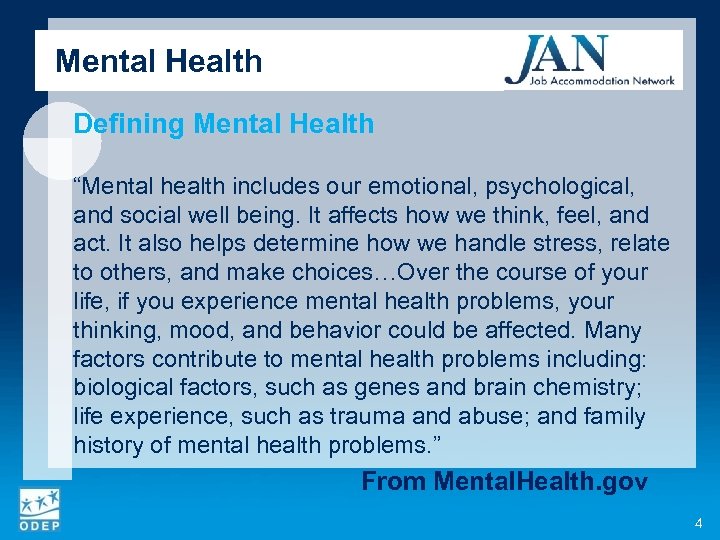 Mental Health

JAN
Job Accommodation Network

Defining Mental Health

“Mental health includes our emotional, psychological, and social well being. It affects how we think, feel, and act. It also helps determine how we handle stress, relate to others, and make choices…Over the course of your life, if you experience mental health problems, your thinking, mood, and behavior could be affected. Many factors contribute to mental health problems including: biological factors, such as genes and brain chemistry; life experience, such as trauma and abuse; and family history of mental health problems.”

From MentalHealth.gov

ODEP

4